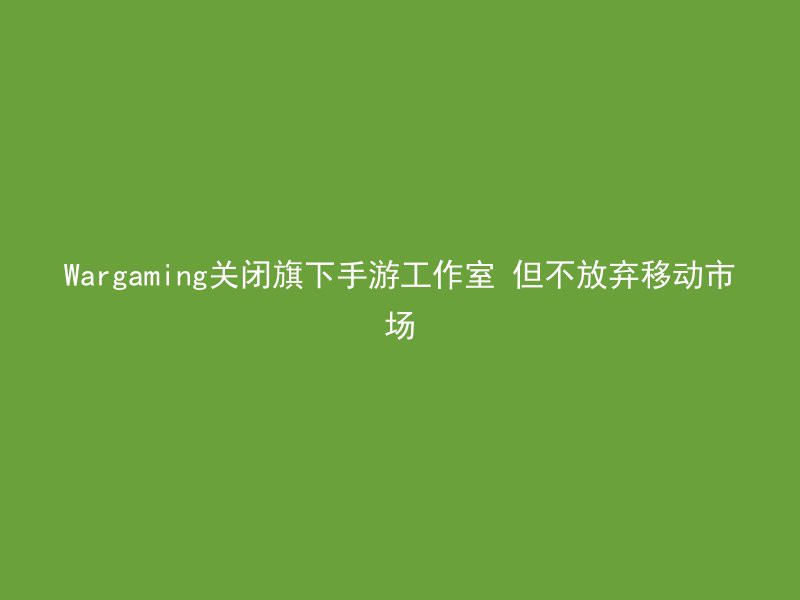 Wargaming关闭旗下手游工作室 但不放弃移动市场